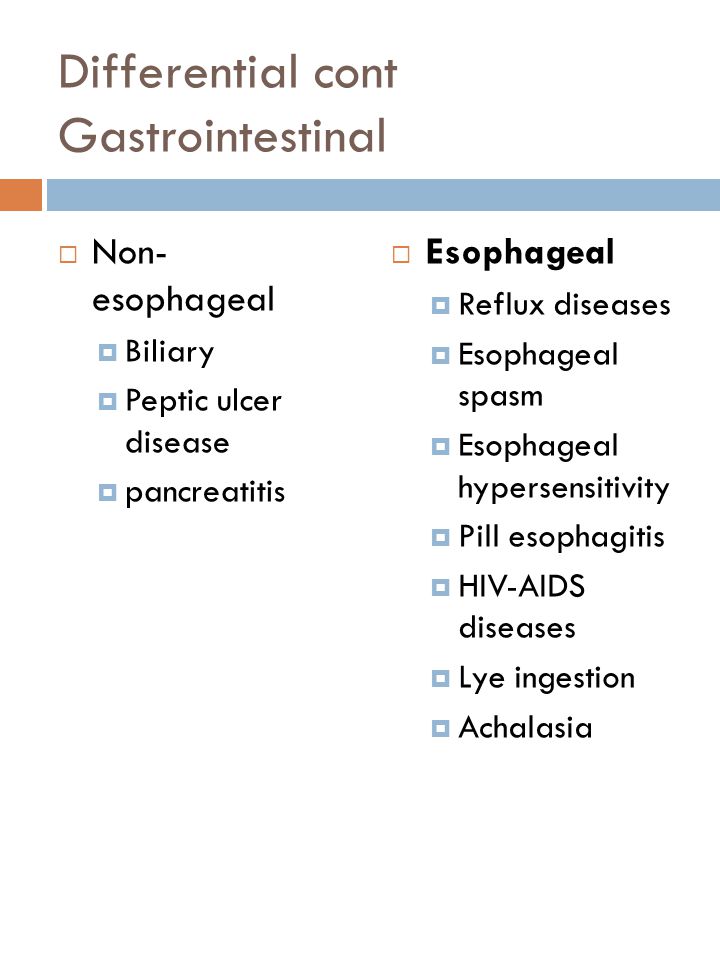 Differential cont
Gastrointestinal

Non-esophageal
Biliary
Peptic ulcer disease
pancreatitis

Esophageal
Reflux diseases
Esophageal spasm
Esophageal hypersensitivity
Pill esophagitis
HIV-AIDS diseases
Lye ingestion
Achalasia